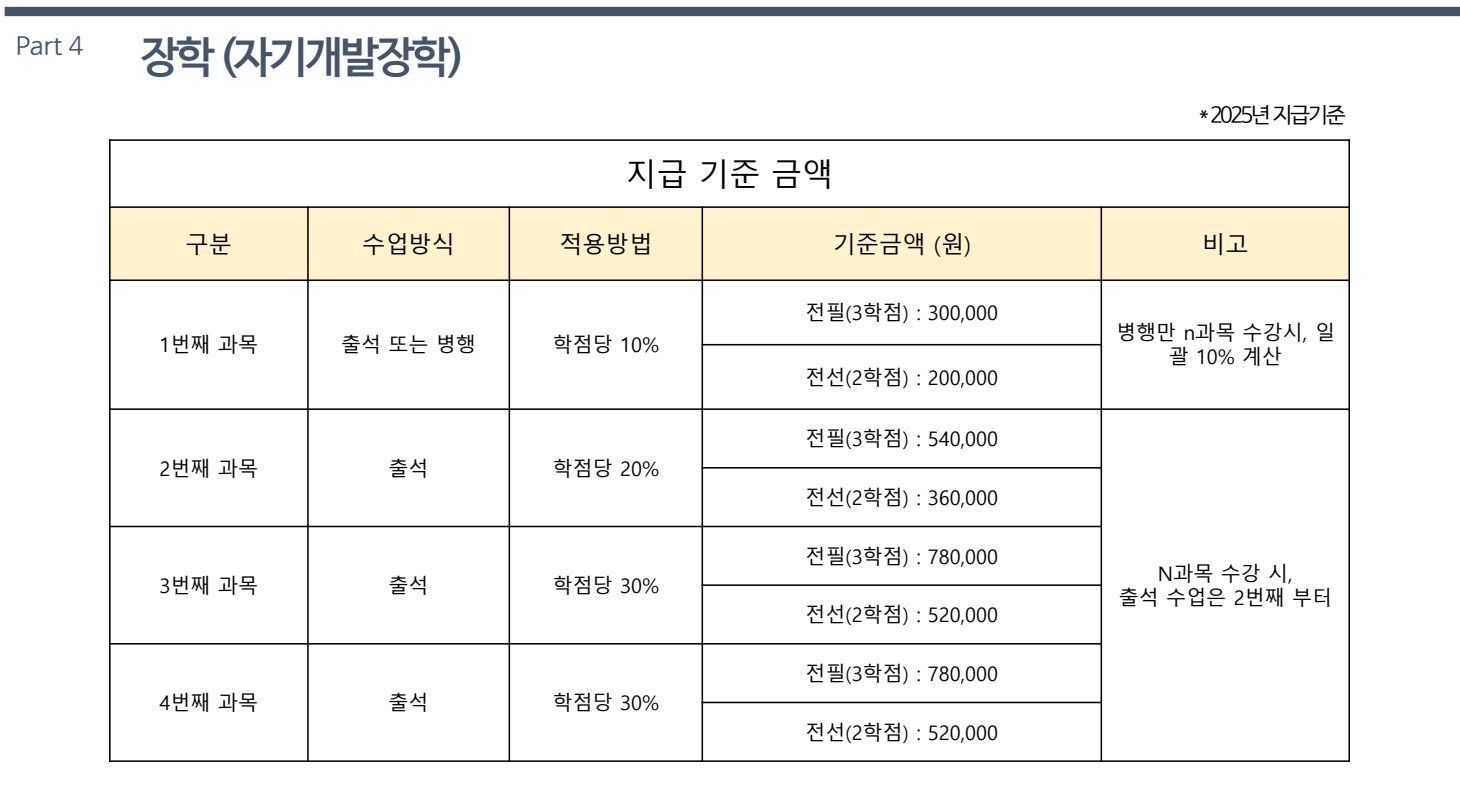 Part 4 장학 (자기개발장학)

*2025년 지급기준

| 지급 기준 금액 | | | | |
|---|---|---|---|---|
| 구분 | 수업방식 | 적용방법 | 기준금액 (원) | 비고 |
| 1번째 과목 | 출석 또는 병행 | 학점당 10% | 전필(3학점) : 300,000 | 병행만 n과목 수강시, 일괄 10% 계산 |
| | | | 전선(2학점) : 200,000 | |
| 2번째 과목 | 출석 | 학점당 20% | 전필(3학점) : 540,000 | N과목 수강 시, 출석 수업은 2번째 부터 |
| | | | 전선(2학점) : 360,000 | |
| 3번째 과목 | 출석 | 학점당 30% | 전필(3학점) : 780,000 | |
| | | | 전선(2학점) : 520,000 | |
| 4번째 과목 | 출석 | 학점당 30% | 전필(3학점) : 780,000 | |
| | | | 전선(2학점) : 520,000 | |